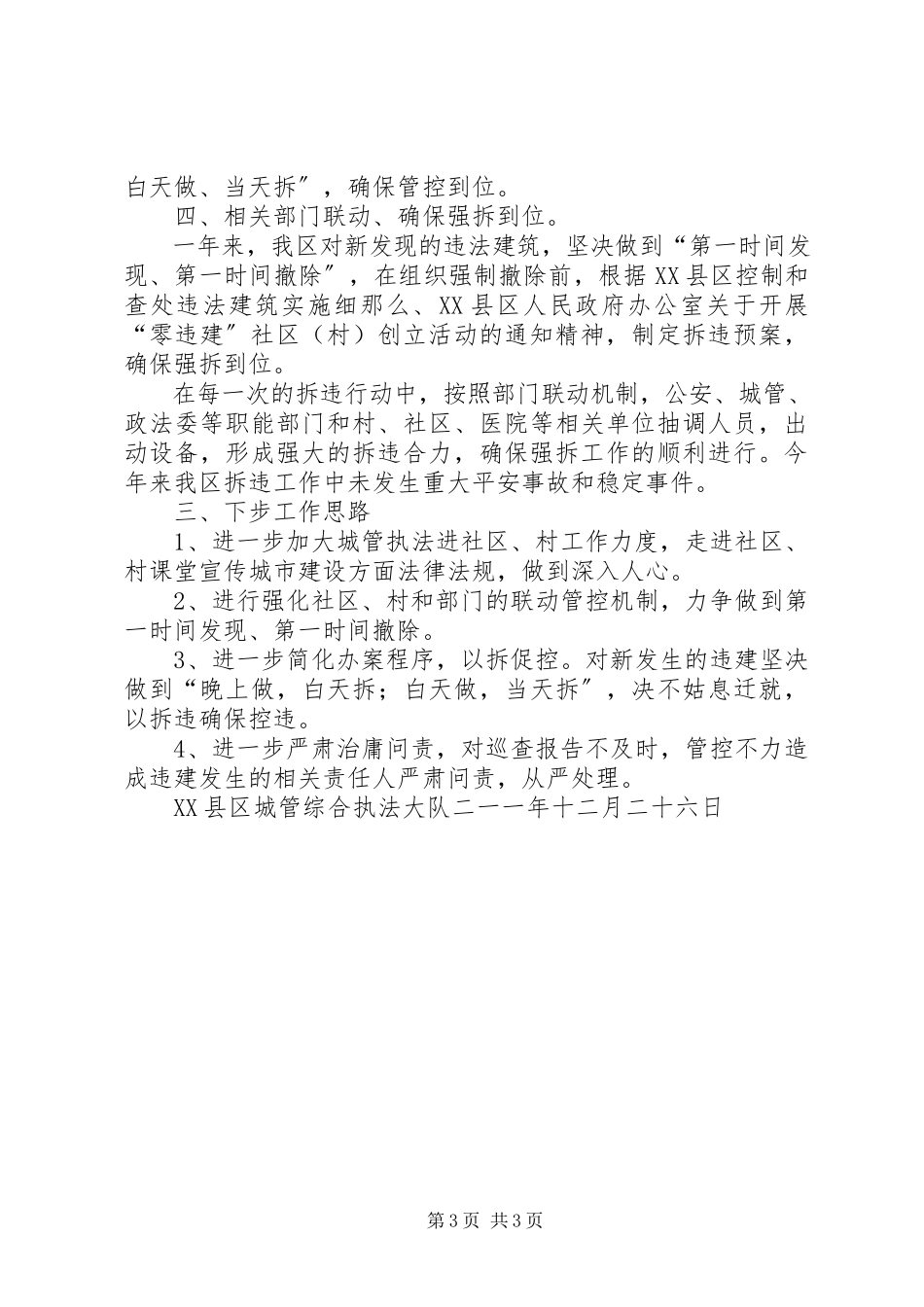 白天做、当天拆″，确保管控到位。

四、相关部门联动、确保强拆到位。

一年来，我区对新发现的违法建筑，坚决做到“第一时间发现、第一时间撤除″，在组织强制撤除前，根据XX县区控制和查处违法建筑实施细那么、XX县区人民政府办公室关于开展“零违建″社区（村）创立活动的通知精神，制定拆违预案，确保强拆到位。

在每一次的拆违行动中，按照部门联动机制，公安、城管、政法委等职能部门和村、社区、医院等相关单位抽调人员，出动设备，形成强大的拆违合力，确保强拆工作的顺利进行。今年来我区拆违工作中未发生重大平安事故和稳定事件。

三、下步工作思路

1、进一步加大城管执法进社区、村工作力度，走进社区、村课堂宣传城市建设方面法律法规，做到深入人心。

2、进行强化社区、村和部门的联动管控机制，力争做到第一时间发现、第一时间撤除。

3、进一步简化办案程序，以拆促控。对新发生的违建坚决做到“晚上做，白天拆；白天做，当天拆″，决不姑息迁就，以拆违确保控违。

4、进一步严肃治庸问责，对巡查报告不及时，管控不力造成违建发生的相关责任人严肃问责，从严处理。

XX县区城管综合执法大队二一一年十二月二十六日

第3页 共3页